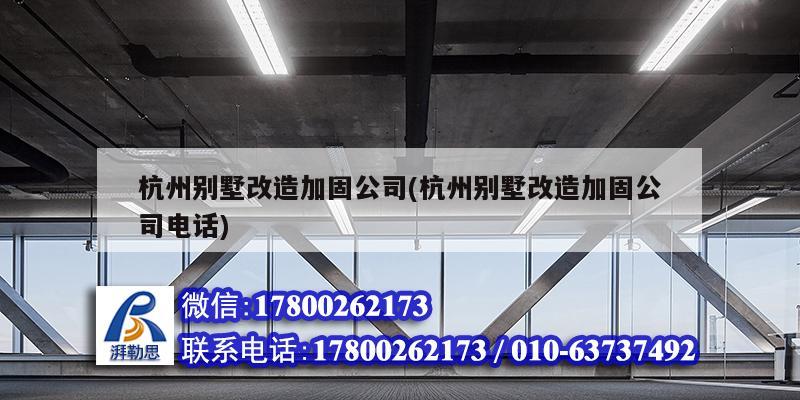 杭州别墅改造加固公司(杭州别墅改造加固公司电话)

湃勒思

微信:17800262173

联系电话:17800262173 / 010-63737492